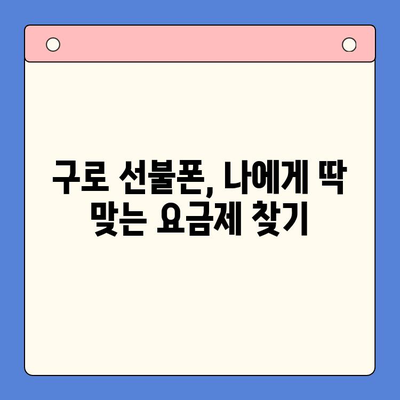 구로 선불폰, 나에게 딱 맞는 요금제 찾기